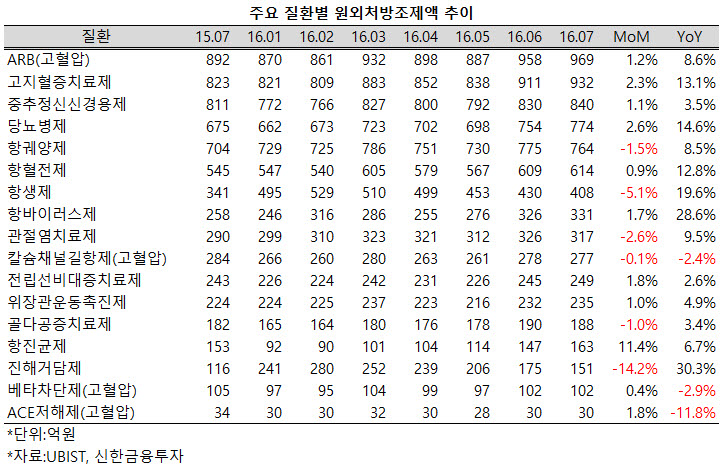 주요 질환별 원외처방조제액 추이

| 질환 | 15.07 | 16.01 | 16.02 | 16.03 | 16.04 | 16.05 | 16.06 | 16.07 | MoM | YoY |
|---|---|---|---|---|---|---|---|---|---|---|
| ARB(고혈압) | 892 | 870 | 861 | 932 | 898 | 887 | 958 | 969 | 1.2% | 8.6% |
| 고지혈증치료제 | 823 | 821 | 809 | 883 | 852 | 838 | 911 | 932 | 2.3% | 13.1% |
| 중추정신신경용제 | 811 | 772 | 766 | 827 | 800 | 792 | 830 | 840 | 1.1% | 3.5% |
| 당뇨병제 | 675 | 662 | 673 | 723 | 702 | 698 | 754 | 774 | 2.6% | 14.6% |
| 항궤양제 | 704 | 729 | 725 | 786 | 751 | 730 | 775 | 764 | -1.5% | 8.5% |
| 항혈전제 | 545 | 547 | 540 | 605 | 579 | 567 | 609 | 614 | 0.9% | 12.8% |
| 항생제 | 341 | 495 | 529 | 510 | 499 | 453 | 430 | 408 | -5.1% | 19.6% |
| 항바이러스제 | 258 | 246 | 316 | 286 | 255 | 276 | 326 | 331 | 1.7% | 28.6% |
| 관절염치료제 | 290 | 299 | 310 | 323 | 321 | 312 | 326 | 317 | -2.6% | 9.5% |
| 칼슘채널길항제(고혈압) | 284 | 266 | 260 | 280 | 263 | 261 | 278 | 277 | -0.1% | -2.4% |
| 전립선비대증치료제 | 243 | 226 | 224 | 242 | 231 | 226 | 245 | 249 | 1.8% | 2.6% |
| 위장관운동촉진제 | 224 | 224 | 225 | 237 | 223 | 216 | 232 | 235 | 1.0% | 4.9% |
| 골다공증치료제 | 182 | 165 | 164 | 180 | 176 | 178 | 190 | 188 | -1.0% | 3.4% |
| 항진균제 | 153 | 92 | 90 | 101 | 104 | 114 | 147 | 163 | 11.4% | 6.7% |
| 진해거담제 | 116 | 241 | 280 | 252 | 239 | 206 | 175 | 151 | -14.2% | 30.3% |
| 베타차단제(고혈압) | 105 | 97 | 95 | 104 | 99 | 97 | 102 | 102 | 0.4% | -2.9% |
| ACE저해제(고혈압) | 34 | 30 | 30 | 32 | 30 | 28 | 30 | 30 | 1.8% | -11.8% |

*단위:억원
*자료:UBIST, 신한금융투자